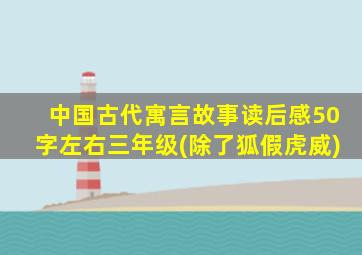 中国古代寓言故事读后感50字左右三年级(除了狐假虎威)